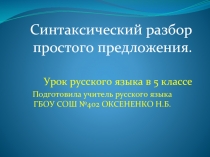 Синтаксический разбор простого предложения.

Урок русского языка в 5 классе

Подготовила учитель русского языка ГБОУ СОШ №402 ОКСЕНЕНКО Н.Б.